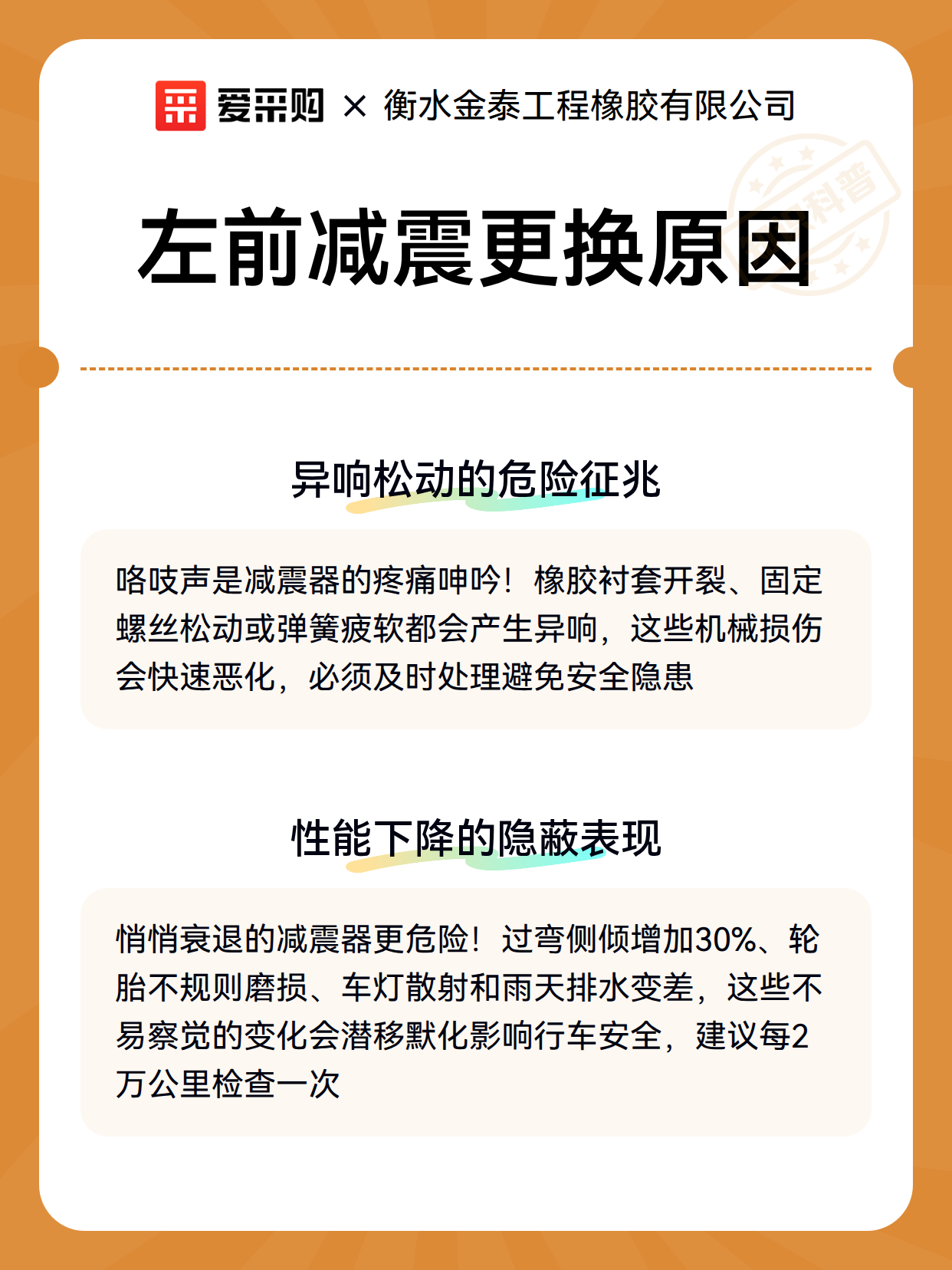 爱采购 × 衡水金泰工程橡胶有限公司

科普

左前减震更换原因

异响松动的危险征兆

咯吱声是减震器的疼痛呻吟！橡胶衬套开裂、固定螺丝松动或弹簧疲软都会产生异响，这些机械损伤会快速恶化，必须及时处理避免安全隐患

性能下降的隐蔽表现

悄悄衰退的减震器更危险！过弯侧倾增加30%、轮胎不规则磨损、车灯散射和雨天排水变差，这些不易察觉的变化会潜移默化影响行车安全，建议每2万公里检查一次